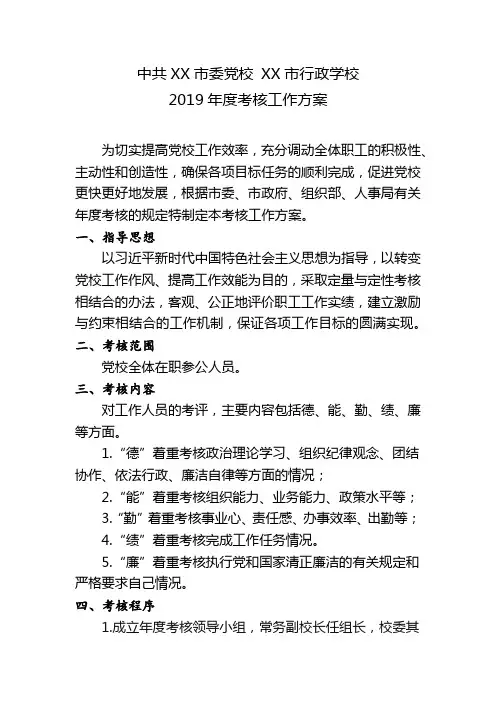 中共 XX 市委党校 XX 市行政学校
2019 年度考核工作方案

为切实提高党校工作效率，充分调动全体职工的积极性、主动性和创造性，确保各项目标任务的顺利完成，促进党校更快更好地发展，根据市委、市政府、组织部、人事局有关年度考核的规定特制定本考核工作方案。

一、指导思想

以习近平新时代中国特色社会主义思想为指导，以转变党校工作作风、提高工作效能为目的，采取定量与定性考核相结合的办法，客观、公正地评价职工工作实绩，建立激励与约束相结合的工作机制，保证各项工作目标的圆满实现。

二、考核范围

党校全体在职参公人员。

三、考核内容

对工作人员的考评，主要内容包括德、能、勤、绩、廉等方面。

1. “德” 着重考核政治理论学习、组织纪律观念、团结协作、依法行政、廉洁自律等方面的情况；

2. “能” 着重考核组织能力、业务能力、政策水平等；

3. “勤” 着重考核事业心、责任感、办事效率、出勤等；

4. “绩” 着重考核完成工作任务情况。

5. “廉” 着重考核执行党和国家清正廉洁的有关规定和严格要求自己情况。

四、考核程序

1.成立年度考核领导小组，常务副校长任组长，校委其